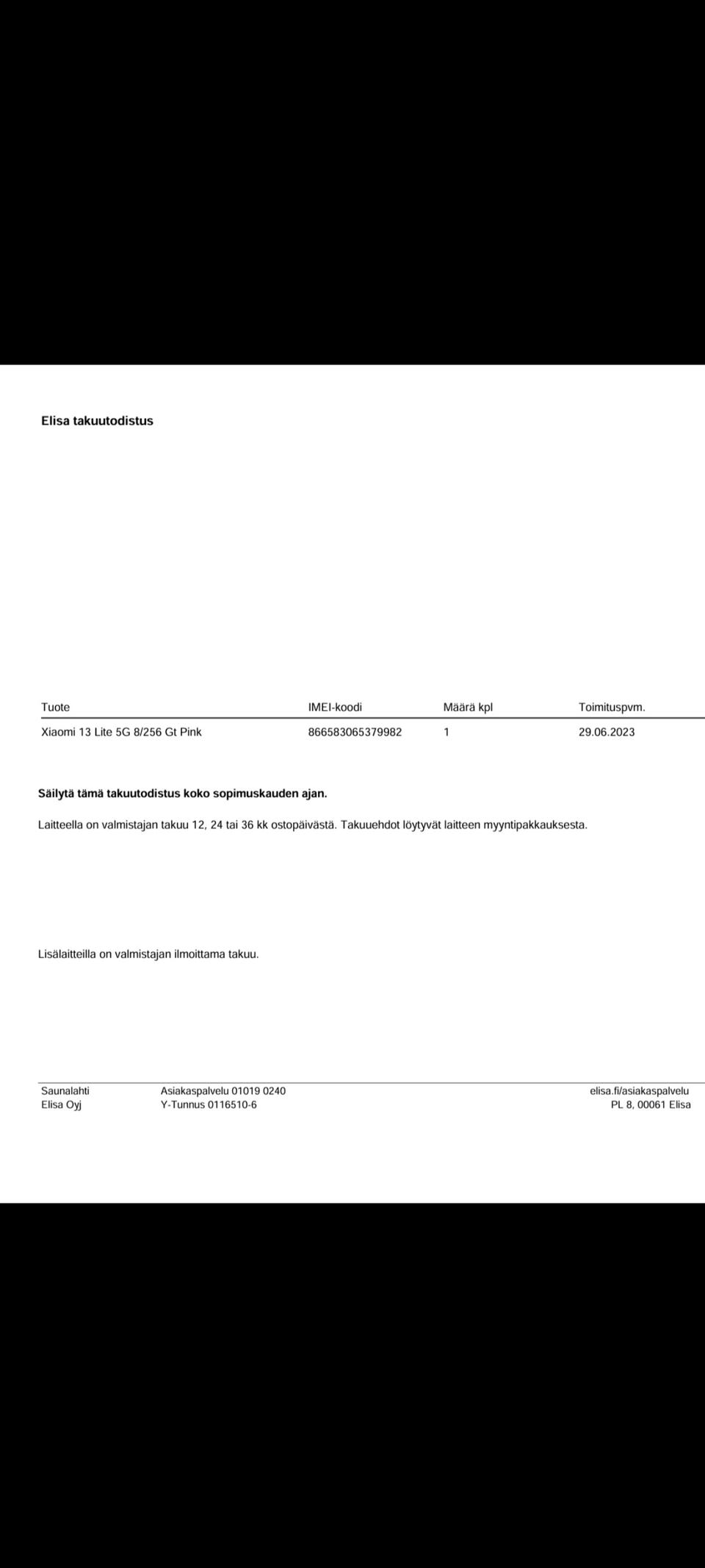 Elisa takuutodistus

| Tuote | IMEI-koodi | Määrä kpl | Toimituspvm. |
|---|---|---|---|
| Xiaomi 13 Lite 5G 8/256 Gt Pink | 866583065379982 | 1 | 29.06.2023 |

Säilytä tämä takuutodistus koko sopimuskauden ajan.

Laitteella on valmistajan takuu 12, 24 tai 36 kk ostopäivästä. Takuuehdot löytyvät laitteen myyntipakkauksesta.

Lisälaitteilla on valmistajan ilmoittama takuu.

Saunalahti
Elisa Oyj

Asiakaspalvelu 01019 0240
Y-Tunnus 0116510-6

elisa.fi/asiakaspalvelu
PL 8, 00061 Elisa